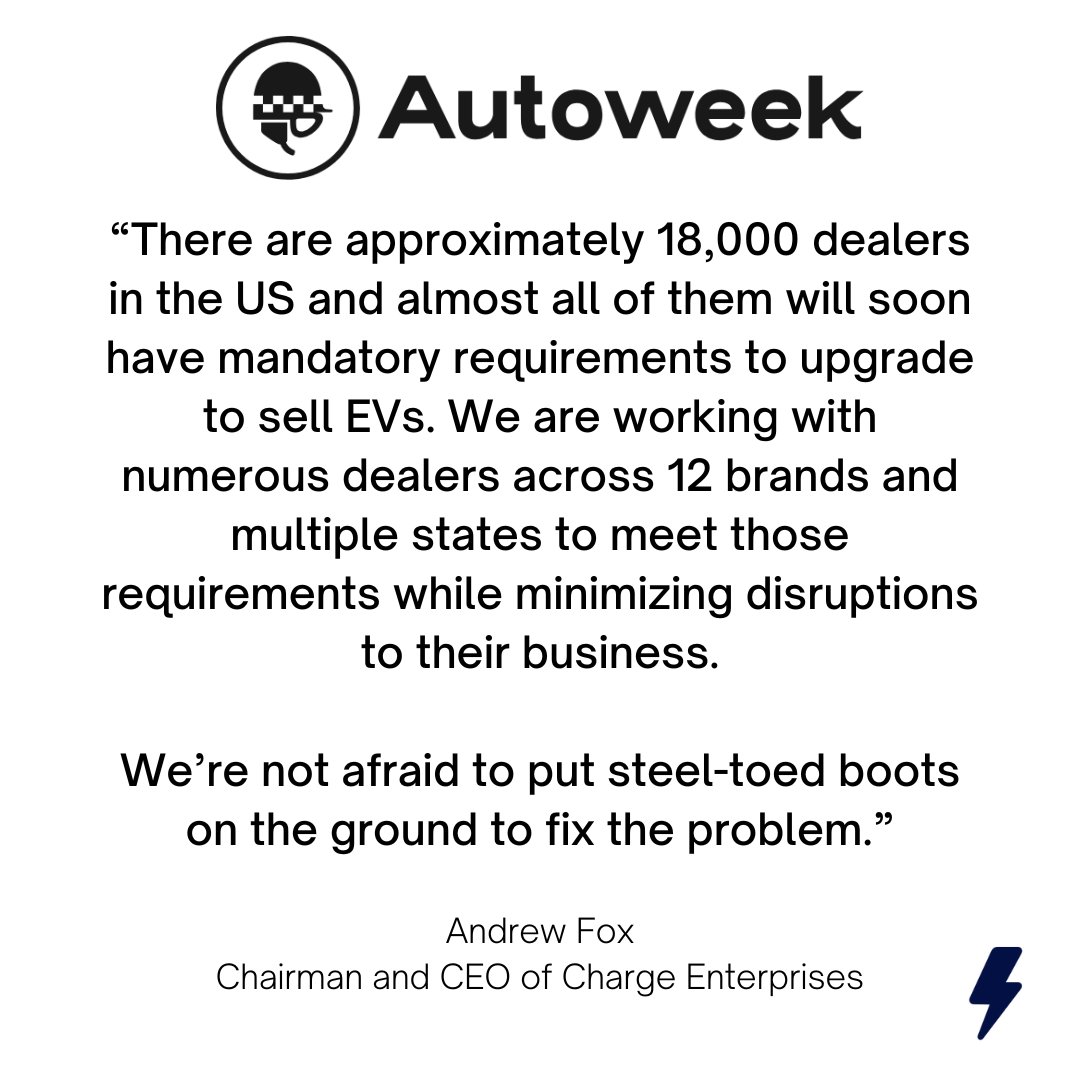 Autoweek

“There are approximately 18,000 dealers in the US and almost all of them will soon have mandatory requirements to upgrade to sell EVs. We are working with numerous dealers across 12 brands and multiple states to meet those requirements while minimizing disruptions to their business.

We’re not afraid to put steel-toed boots on the ground to fix the problem.”

Andrew Fox
Chairman and CEO of Charge Enterprises